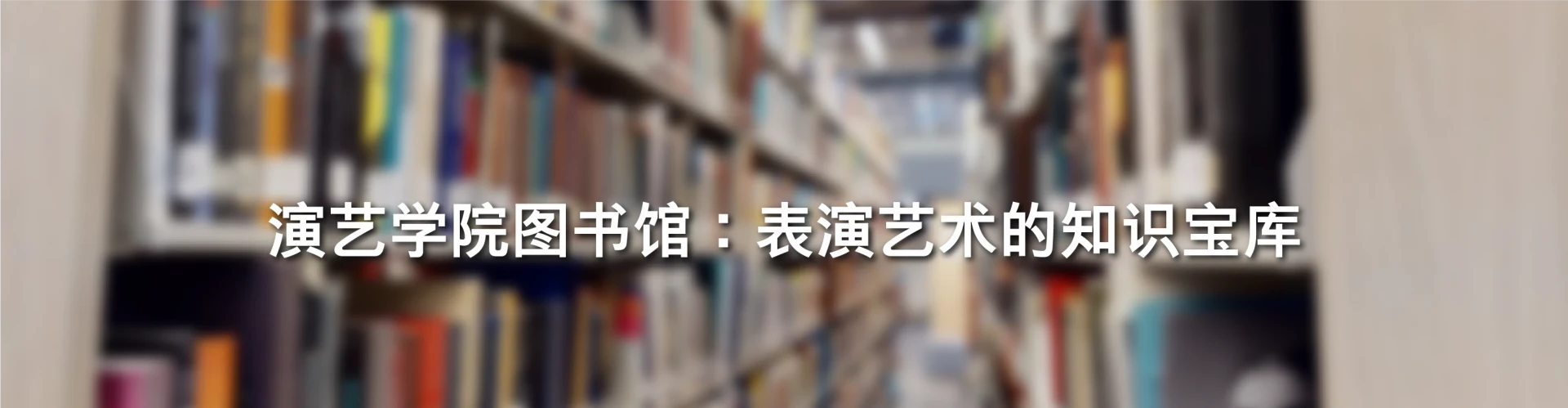 演艺学院图书馆：表演艺术的知识宝库